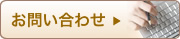 お問い合わせ ▶